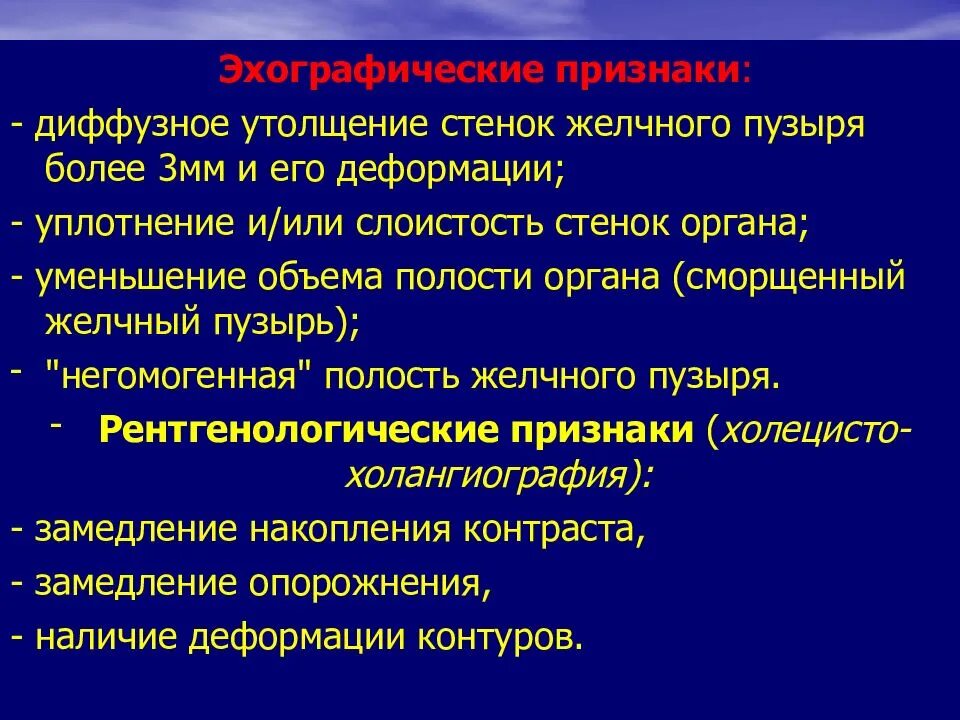 Эхографические признаки:

- диффузное утолщение стенок желчного пузыря более 3мм и его деформации;

- уплотнение и/или слоистость стенок органа;

- уменьшение объема полости органа (сморщенный желчный пузырь);

- "негомогенная" полость желчного пузыря.

- Рентгенологические признаки (холецисто-холангиография):

- замедление накопления контраста,

- замедление опорожнения,

- наличие деформации контуров.